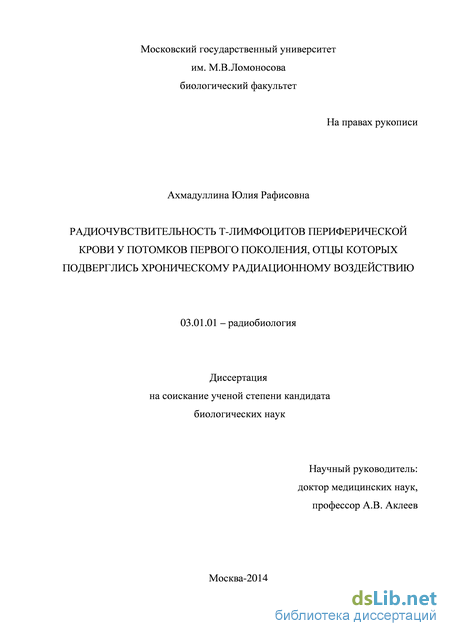 Московский государственный университет
им. М.В.Ломоносова
биологический факультет

На правах рукописи

Ахмадуллина Юлия Рафисовна

РАДИОЧУВСТВИТЕЛЬНОСТЬ Т-ЛИМФОЦИТОВ ПЕРИФЕРИЧЕСКОЙ КРОВИ У ПОТОМКОВ ПЕРВОГО ПОКОЛЕНИЯ, ОТЦЫ КОТОРЫХ ПОДВЕРГЛИСЬ ХРОНИЧЕСКОМУ РАДИАЦИОННОМУ ВОЗДЕЙСТВИЮ

03.01.01 – радиобиология

Диссертация
на соискание ученой степени кандидата
биологических наук

Научный руководитель:
доктор медицинских наук,
профессор А.В. Аклеев

Москва-2014

dsLib.net
библиотека диссертаций